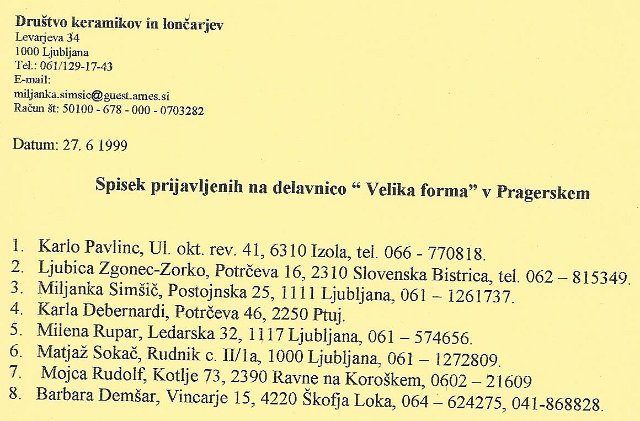 Društvo keramikov in lončarjev
Levarjeva 34
1000 Ljubljana
Tel.: 061/129-17-43
E-mail:
miljanka.simsic@guest.ames.si
Račun št: 50100 - 678 - 000 - 0703282

Datum: 27. 6 1999

Spisek prijavljenih na delavnico " Velika forma" v Pragerskem

1. Karlo Pavlinc, Ul. okt. rev. 41, 6310 Izola, tel. 066 - 770818.
2. Ljubica Zgonec-Zorko, Potrčeva 16, 2310 Slovenska Bistrica, tel. 062 – 815349.
3. Miljanka Simšič, Postojnska 25, 1111 Ljubljana, 061 – 1261737.
4. Karla Debernardi, Potrčeva 46, 2250 Ptuj.
5. Milena Rupar, Ledarska 32, 1117 Ljubljana, 061 – 574656.
6. Matjaž Sokač, Rudnik c. II/1a, 1000 Ljubljana, 061 – 1272809.
7. Mojca Rudolf, Kotlje 73, 2390 Ravne na Koroškem, 0602 – 21609
8. Barbara Demšar, Vincarje 15, 4220 Škofja Loka, 064 – 624275, 041-868828.